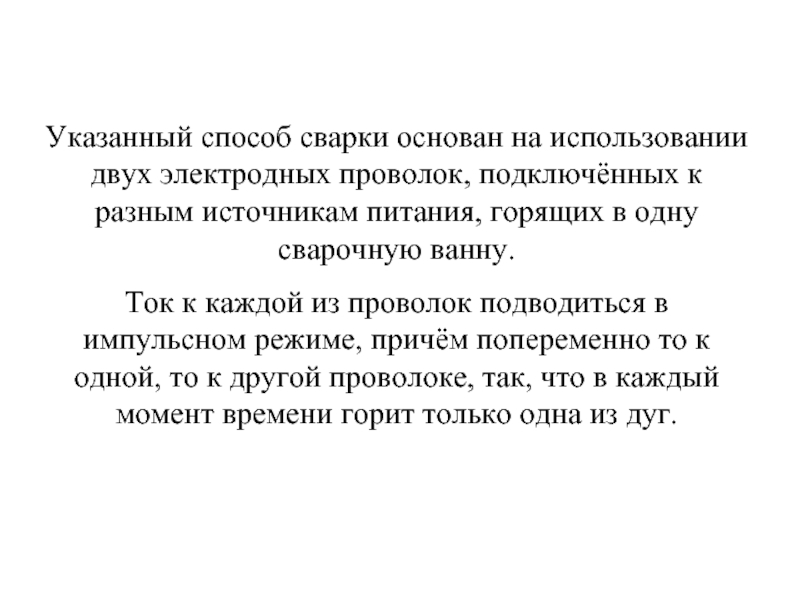 Указанный способ сварки основан на использовании двух электродных проволок, подключённых к разным источникам питания, горящих в одну сварочную ванну.

Ток к каждой из проволок подводиться в импульсном режиме, причём попеременно то к одной, то к другой проволоке, так, что в каждый момент времени горит только одна из дуг.